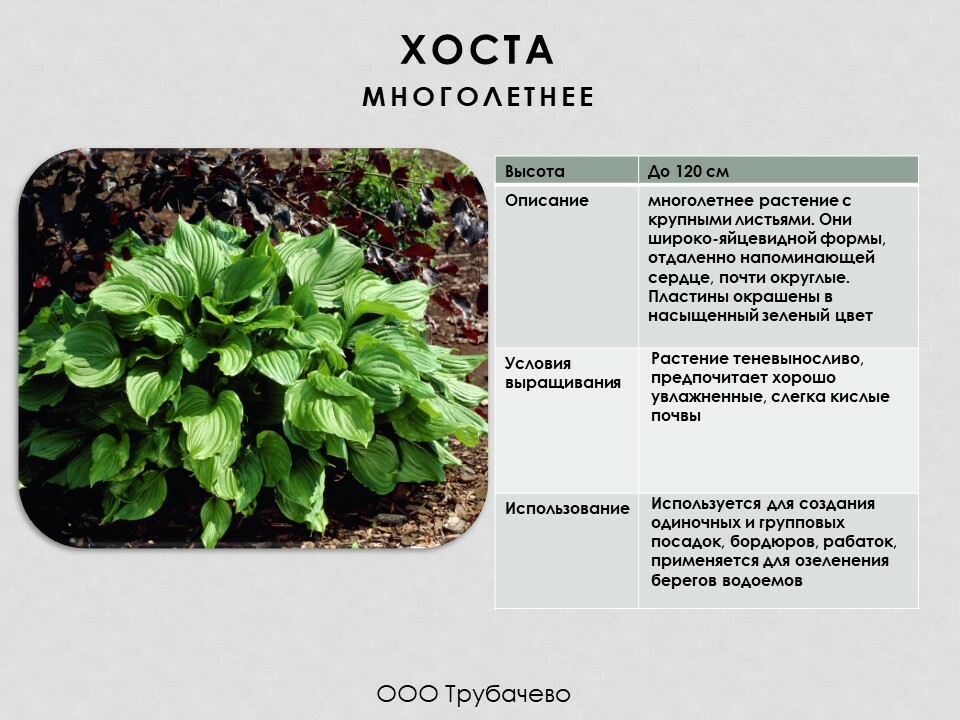 ХОСТА
МНОГОЛЕТНЕЕ

| Высота | До 120 см |
|---|---|
| Описание | многолетнее растение с крупными листьями. Они широко-яйцевидной формы, отдаленно напоминающей сердце, почти округлые. Пластины окрашены в насыщенный зеленый цвет |
| Условия выращивания | Растение теневыносливо, предпочитает хорошо увлажненные, слегка кислые почвы |
| Использование | Используется для создания одиночных и групповых посадок, бордюров, рабаток, применяется для озеленения берегов водоемов |

ООО Трубачево